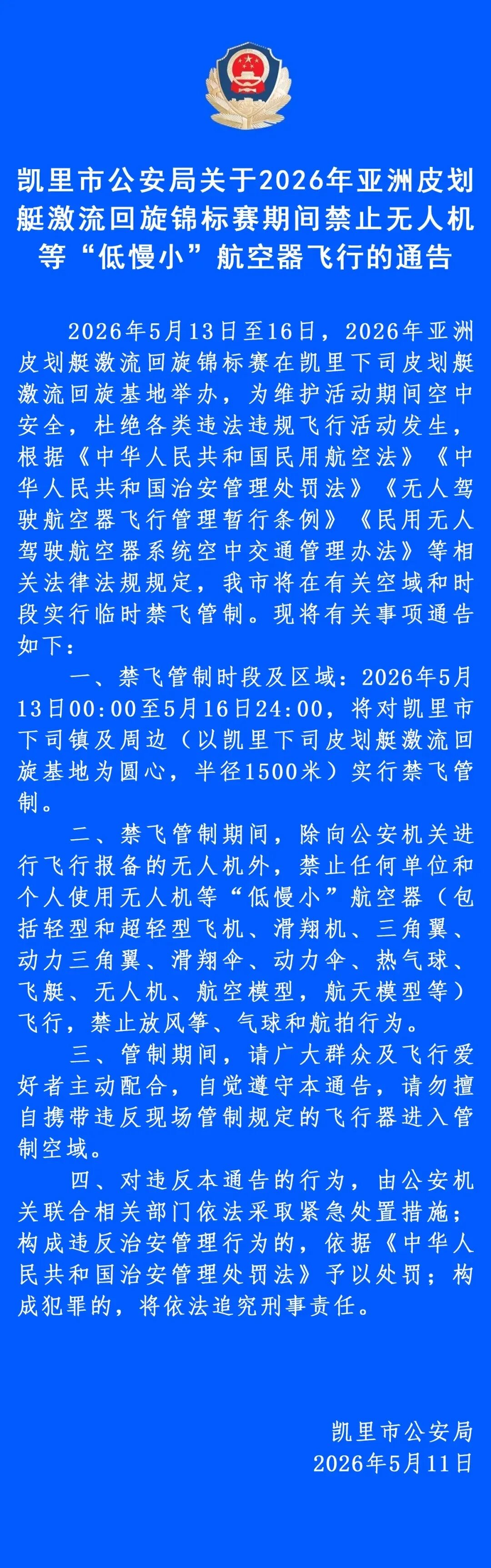 凯里市公安局关于2026年亚洲皮划艇激流回旋锦标赛期间禁止无人机等“低慢小”航空器飞行的通告

2026年5月13日至16日，2026年亚洲皮划艇激流回旋锦标赛在凯里下司皮划艇激流回旋基地举办，为维护活动期间空中安全，杜绝各类违法违规飞行活动发生，根据《中华人民共和国民用航空法》《中华人民共和国治安管理处罚法》《无人驾驶航空器飞行管理暂行条例》《民用无人驾驶航空器系统空中交通管理办法》等相关法律法规规定，我市将在有关空域和时段实行临时禁飞管制。现将有关事项通告如下：

一、禁飞管制时段及区域：2026年5月13日00:00至5月16日24:00，将对凯里市下司镇及周边（以凯里下司皮划艇激流回旋基地为圆心，半径1500米）实行禁飞管制。

二、禁飞管制期间，除向公安机关进行飞行报备的无人机外，禁止任何单位和个人使用无人机等“低慢小”航空器（包括轻型和超轻型飞机、滑翔机、三角翼、动力三角翼、滑翔伞、动力伞、热气球、飞艇、无人机、航空模型，航天模型等）飞行，禁止放风筝、气球和航拍行为。

三、管制期间，请广大群众及飞行爱好者主动配合，自觉遵守本通告，请勿擅自携带违反现场管制规定的飞行器进入管制空域。

四、对违反本通告的行为，由公安机关联合相关部门依法采取紧急处置措施；构成违反治安管理行为的，依据《中华人民共和国治安管理处罚法》予以处罚；构成犯罪的，将依法追究刑事责任。

凯里市公安局
2026年5月11日